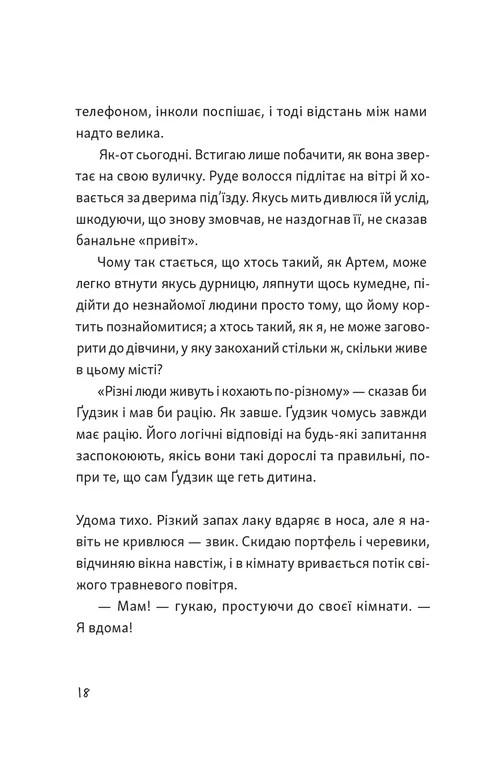 телефоном, інколи поспішає, і тоді відстань між нами надто велика.

Як-от сьогодні. Встигаю лише побачити, як вона звертає на свою вуличку. Руде волосся підлітає на вітрі й ховається за дверима під'їзду. Якусь мить дивлюся їй услід, шкодуючи, що знову змовчав, не наздогнав її, не сказав банальне «привіт».

Чому так стається, що хтось такий, як Артем, може легко втнути якусь дурницю, ляпнути щось кумедне, підійти до незнайомої людини просто тому, що йому кортить познайомитися; а хтось такий, як я, не може заговорити до дівчини, у яку закоханий стільки ж, скільки живе в цьому місті?

«Різні люди живуть і кохають по-різному» — сказав би Ґудзик і мав би рацію. Як завше. Ґудзик чомусь завжди має рацію. Його логічні відповіді на будь-які запитання заспокоюють, якісь вони такі дорослі та правильні, попри те, що сам Ґудзик ще геть дитина.

Удома тихо. Різкий запах лаку вдаряє в носа, але я навіть не кривлюся — звик. Скидаю портфель і черевики, відчиняю вікна навстіж, і в кімнату вривається потік свіжого травневого повітря.

— Мам! — гукаю, простуючи до своєї кімнати. — Я вдома!

18